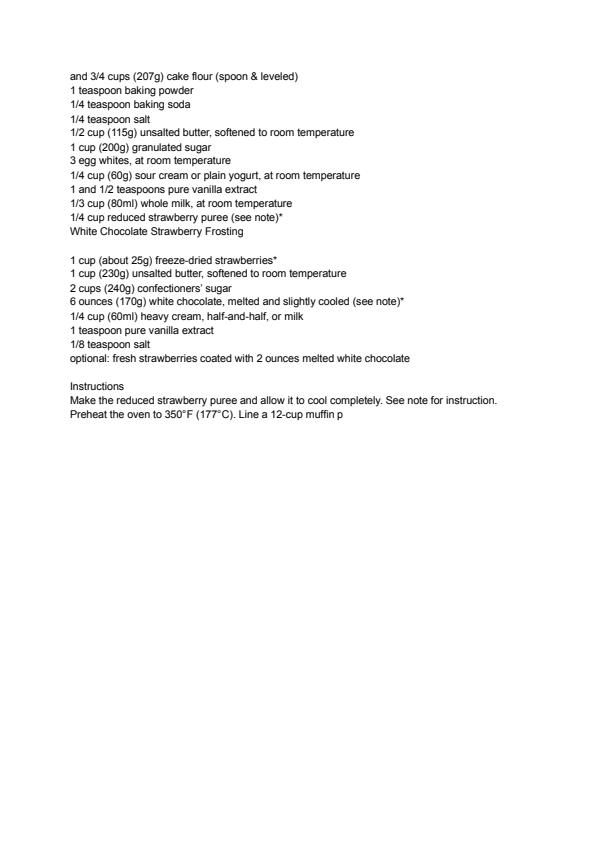 and 3/4 cups (207g) cake flour (spoon & leveled)
1 teaspoon baking powder
1/4 teaspoon baking soda
1/4 teaspoon salt
1/2 cup (115g) unsalted butter, softened to room temperature
1 cup (200g) granulated sugar
3 egg whites, at room temperature
1/4 cup (60g) sour cream or plain yogurt, at room temperature
1 and 1/2 teaspoons pure vanilla extract
1/3 cup (80ml) whole milk, at room temperature
1/4 cup reduced strawberry puree (see note)*
White Chocolate Strawberry Frosting

1 cup (about 25g) freeze-dried strawberries*
1 cup (230g) unsalted butter, softened to room temperature
2 cups (240g) confectioners' sugar
6 ounces (170g) white chocolate, melted and slightly cooled (see note)*
1/4 cup (60ml) heavy cream, half-and-half, or milk
1 teaspoon pure vanilla extract
1/8 teaspoon salt
optional: fresh strawberries coated with 2 ounces melted white chocolate

Instructions
Make the reduced strawberry puree and allow it to cool completely. See note for instruction.
Preheat the oven to 350°F (177°C). Line a 12-cup muffin p